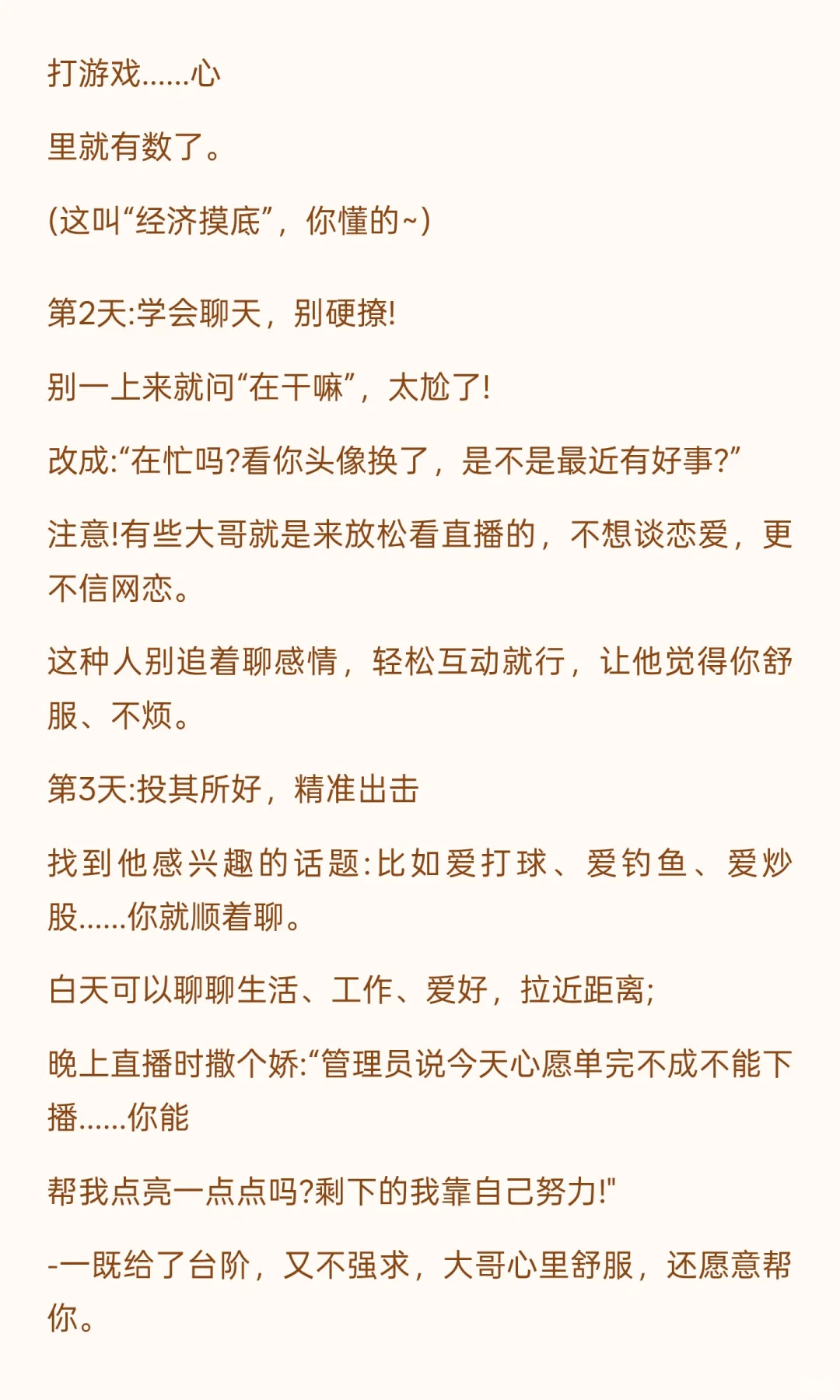 打游戏......心

里就有数了。

(这叫“经济摸底”，你懂的~)

第2天:学会聊天，别硬撩!

别一上来就问“在干嘛”，太尬了!

改成:“在忙吗?看你头像换了，是不是最近有好事?”

注意!有些大哥就是来放松看直播的，不想谈恋爱，更不信网恋。

这种人别追着聊感情，轻松互动就行，让他觉得你舒服、不烦。

第3天:投其所好，精准出击

找到他感兴趣的话题:比如爱打球、爱钓鱼、爱炒股......你就顺着聊。

白天可以聊聊生活、工作、爱好，拉近距离;

晚上直播时撒个娇:“管理员说今天心愿单完不成不能下播......你能

帮我点亮一点点吗?剩下的我靠自己努力!"

-一既给了台阶，又不强求，大哥心里舒服，还愿意帮你。